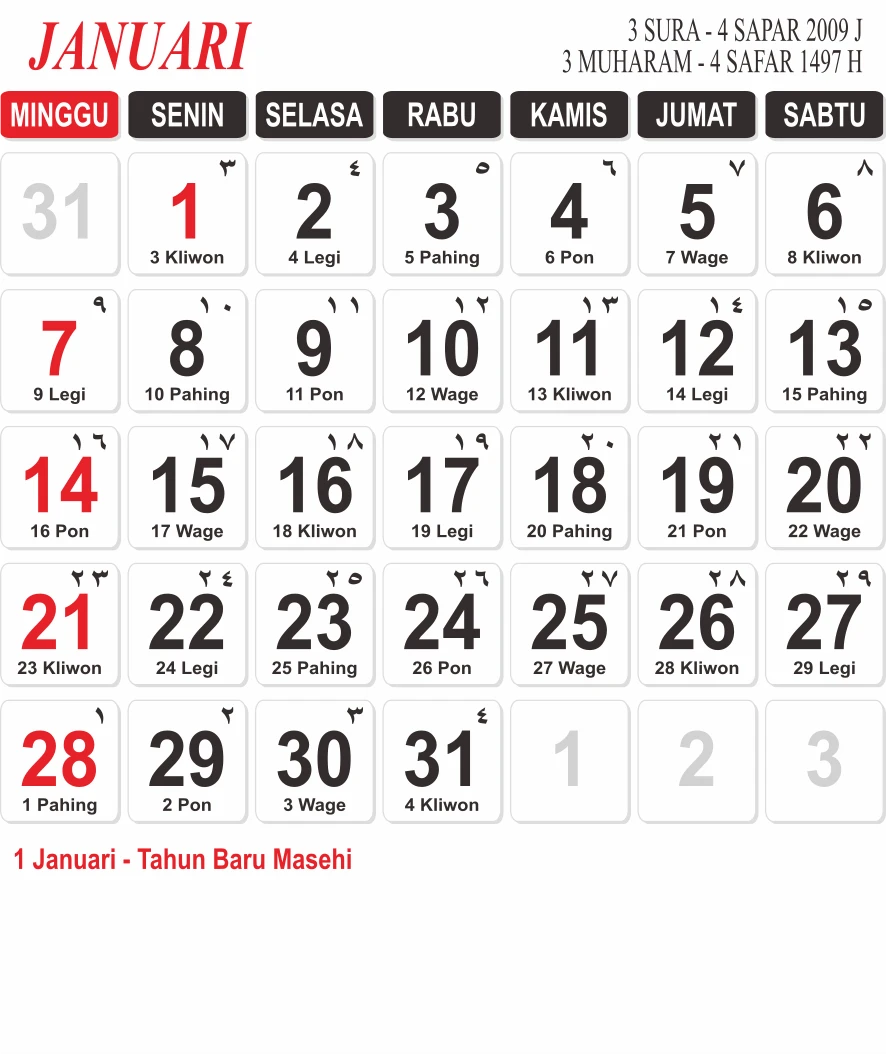 JANUARI

3 SURA - 4 SAPAR 2009 J
3 MUHARAM - 4 SAFAR 1497 H

| MINGGU | SENIN | SELASA | RABU | KAMIS | JUMAT | SABTU |
|---|---|---|---|---|---|---|
| 31 | ٣ 1 3 Kliwon | ٤ 2 4 Legi | ٥ 3 5 Pahing | ٦ 4 6 Pon | ٧ 5 7 Wage | ٨ 6 8 Kliwon |
| ٩ 7 9 Legi | ١٠ 8 10 Pahing | ١١ 9 11 Pon | ١٢ 10 12 Wage | ١٣ 11 13 Kliwon | ١٤ 12 14 Legi | ١٥ 13 15 Pahing |
| ١٦ 14 16 Pon | ١٧ 15 17 Wage | ١٨ 16 18 Kliwon | ١٩ 17 19 Legi | ٢٠ 18 20 Pahing | ٢١ 19 21 Pon | ٢٢ 20 22 Wage |
| ٢٣ 21 23 Kliwon | ٢٤ 22 24 Legi | ٢٥ 23 25 Pahing | ٢٦ 24 26 Pon | ٢٧ 25 27 Wage | ٢٨ 26 28 Kliwon | ٢٩ 27 29 Legi |
| ١ 28 1 Pahing | ٢ 29 2 Pon | ٣ 30 3 Wage | ٤ 31 4 Kliwon | 1 | 2 | 3 |

1 Januari - Tahun Baru Masehi